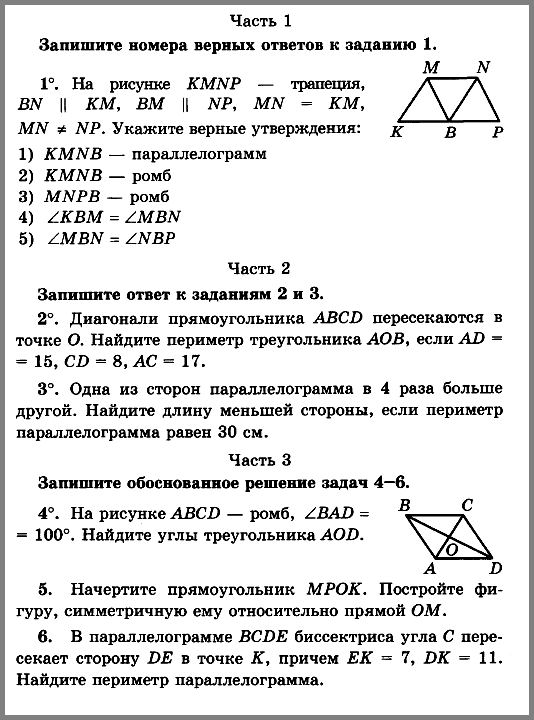 Часть 1

Запишите номера верных ответов к заданию 1.

1°. На рисунке $KMNP$ — трапеция, $BN \parallel KM$, $BM \parallel NP$, $MN = KM$, $MN \neq NP$. Укажите верные утверждения:

M N K B P

1) $KMNB$ — параллелограмм
2) $KMNB$ — ромб
3) $MNPB$ — ромб
4) $\angle KBM = \angle MBN$
5) $\angle MBN = \angle NBP$

Часть 2

Запишите ответ к заданиям 2 и 3.

2°. Диагонали прямоугольника $ABCD$ пересекаются в точке $O$. Найдите периметр треугольника $AOB$, если $AD = 15$, $CD = 8$, $AC = 17$.

3°. Одна из сторон параллелограмма в 4 раза больше другой. Найдите длину меньшей стороны, если периметр параллелограмма равен 30 см.

Часть 3

Запишите обоснованное решение задач 4–6.

4°. На рисунке $ABCD$ — ромб, $\angle BAD = 100°$. Найдите углы треугольника $AOD$.

B C O A D

5. Начертите прямоугольник $MPOK$. Постройте фигуру, симметричную ему относительно прямой $OM$.

6. В параллелограмме $BCDE$ биссектриса угла $C$ пересекает сторону $DE$ в точке $K$, причем $EK = 7$, $DK = 11$. Найдите периметр параллелограмма.